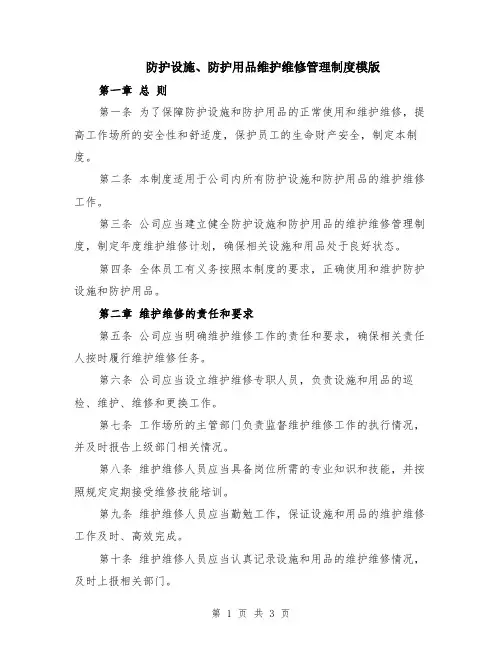 防护设施、防护用品维护维修管理制度模版

第一章 总 则

第一条 为了保障防护设施和防护用品的正常使用和维护维修，提高工作场所的安全性和舒适度，保护员工的生命财产安全，制定本制度。

第二条 本制度适用于公司内所有防护设施和防护用品的维护维修工作。

第三条 公司应当建立健全防护设施和防护用品的维护维修管理制度，制定年度维护维修计划，确保相关设施和用品处于良好状态。

第四条 全体员工有义务按照本制度的要求，正确使用和维护防护设施和防护用品。

第二章 维护维修的责任和要求

第五条 公司应当明确维护维修工作的责任和要求，确保相关责任人按时履行维护维修任务。

第六条 公司应当设立维护维修专职人员，负责设施和用品的巡检、维护、维修和更换工作。

第七条 工作场所的主管部门负责监督维护维修工作的执行情况，并及时报告上级部门相关情况。

第八条 维护维修人员应当具备岗位所需的专业知识和技能，并按照规定定期接受维修技能培训。

第九条 维护维修人员应当勤勉工作，保证设施和用品的维护维修工作及时、高效完成。

第十条 维护维修人员应当认真记录设施和用品的维护维修情况，及时上报相关部门。

第 1 页 共 3 页